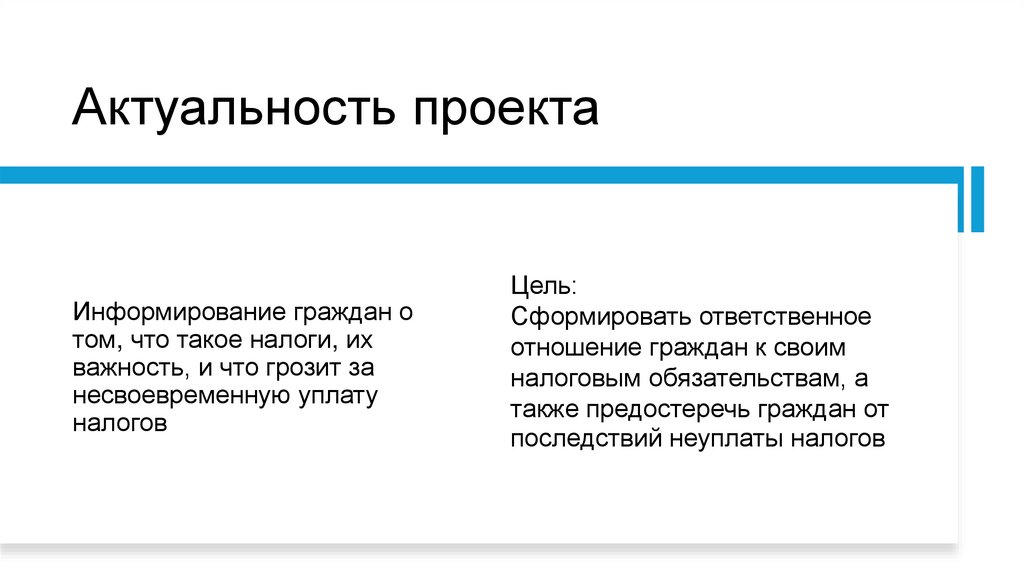 Актуальность проекта

Информирование граждан о том, что такое налоги, их важность, и что грозит за несвоевременную уплату налогов

Цель:
Сформировать ответственное отношение граждан к своим налоговым обязательствам, а также предостеречь граждан от последствий неуплаты налогов